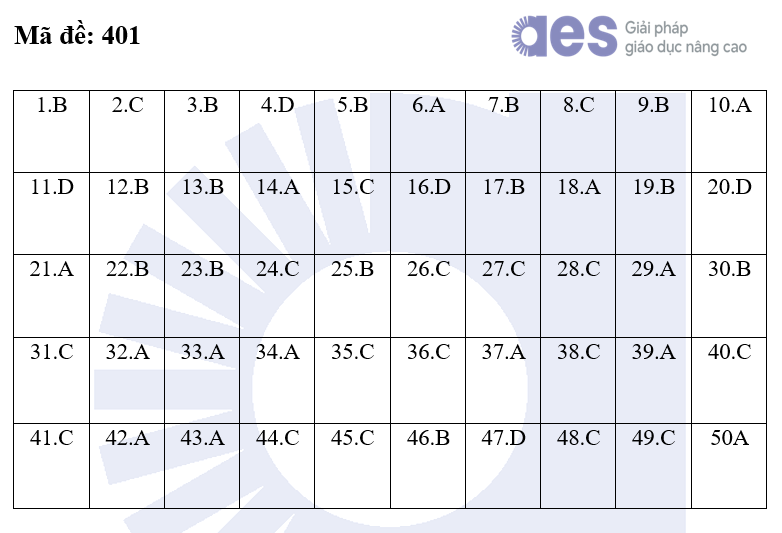 Mã đề: 401

aes Giải pháp giáo dục nâng cao

| 1.B | 2.C | 3.B | 4.D | 5.B | 6.A | 7.B | 8.C | 9.B | 10.A |
|---|---|---|---|---|---|---|---|---|---|
| 11.D | 12.B | 13.B | 14.A | 15.C | 16.D | 17.B | 18.A | 19.B | 20.D |
| 21.A | 22.B | 23.B | 24.C | 25.B | 26.C | 27.C | 28.C | 29.A | 30.B |
| 31.C | 32.A | 33.A | 34.A | 35.C | 36.C | 37.A | 38.C | 39.A | 40.C |
| 41.C | 42.A | 43.A | 44.C | 45.C | 46.B | 47.D | 48.C | 49.C | 50A |